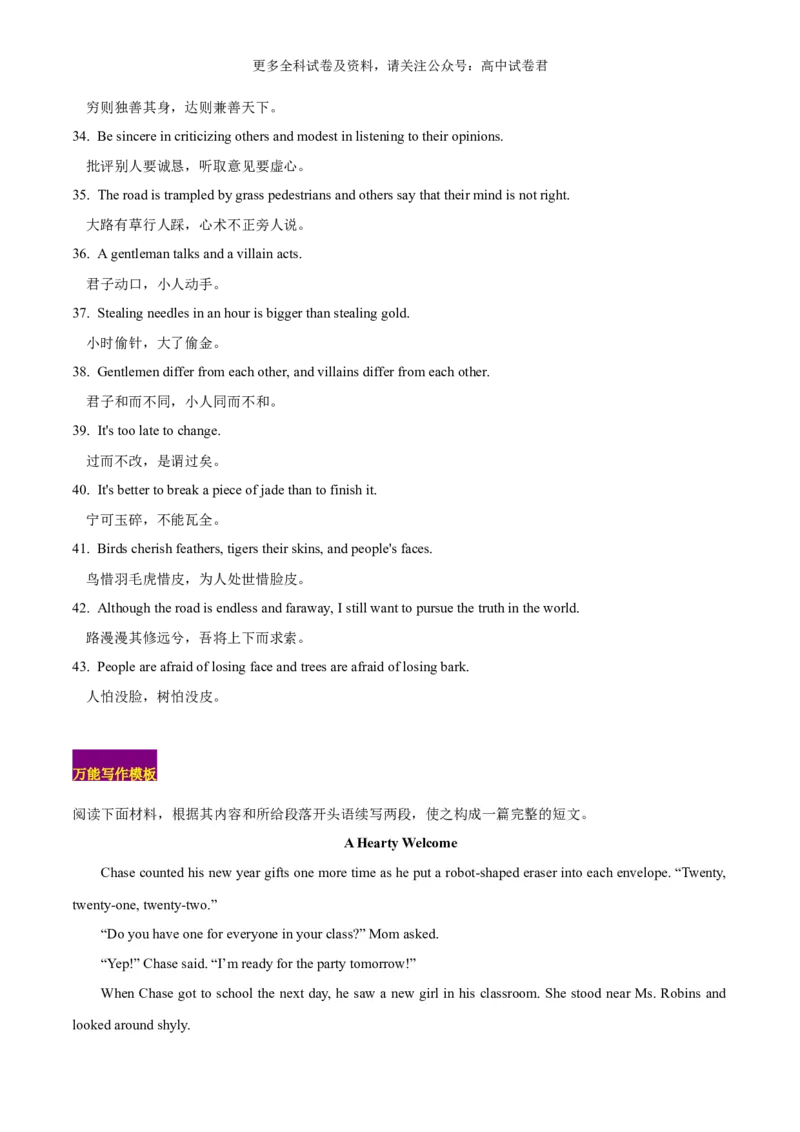 更多全科试卷及资料，请关注公众号：高中试卷君

穷则独善其身，达则兼善天下。

34. Be sincere in criticizing others and modest in listening to their opinions.

批评别人要诚恳，听取意见要虚心。

35. The road is trampled by grass pedestrians and others say that their mind is not right.

大路有草行人踩，心术不正旁人说。

36. A gentleman talks and a villain acts.

君子动口，小人动手。

37. Stealing needles in an hour is bigger than stealing gold.

小时偷针，大了偷金。

38. Gentlemen differ from each other, and villains differ from each other.

君子和而不同，小人同而不和。

39. It's too late to change.

过而不改，是谓过矣。

40. It's better to break a piece of jade than to finish it.

宁可玉碎，不能瓦全。

41. Birds cherish feathers, tigers their skins, and people's faces.

鸟惜羽毛虎惜皮，为人处世惜脸皮。

42. Although the road is endless and faraway, I still want to pursue the truth in the world.

路漫漫其修远兮，吾将上下而求索。

43. People are afraid of losing face and trees are afraid of losing bark.

人怕没脸，树怕没皮。

万能写作模板

阅读下面材料，根据其内容和所给段落开头语续写两段，使之构成一篇完整的短文。

A Hearty Welcome

Chase counted his new year gifts one more time as he put a robot-shaped eraser into each envelope. “Twenty, twenty-one, twenty-two.”

“Do you have one for everyone in your class?” Mom asked.

“Yep!” Chase said. “I’m ready for the party tomorrow!”

When Chase got to school the next day, he saw a new girl in his classroom. She stood near Ms. Robins and looked around shyly.